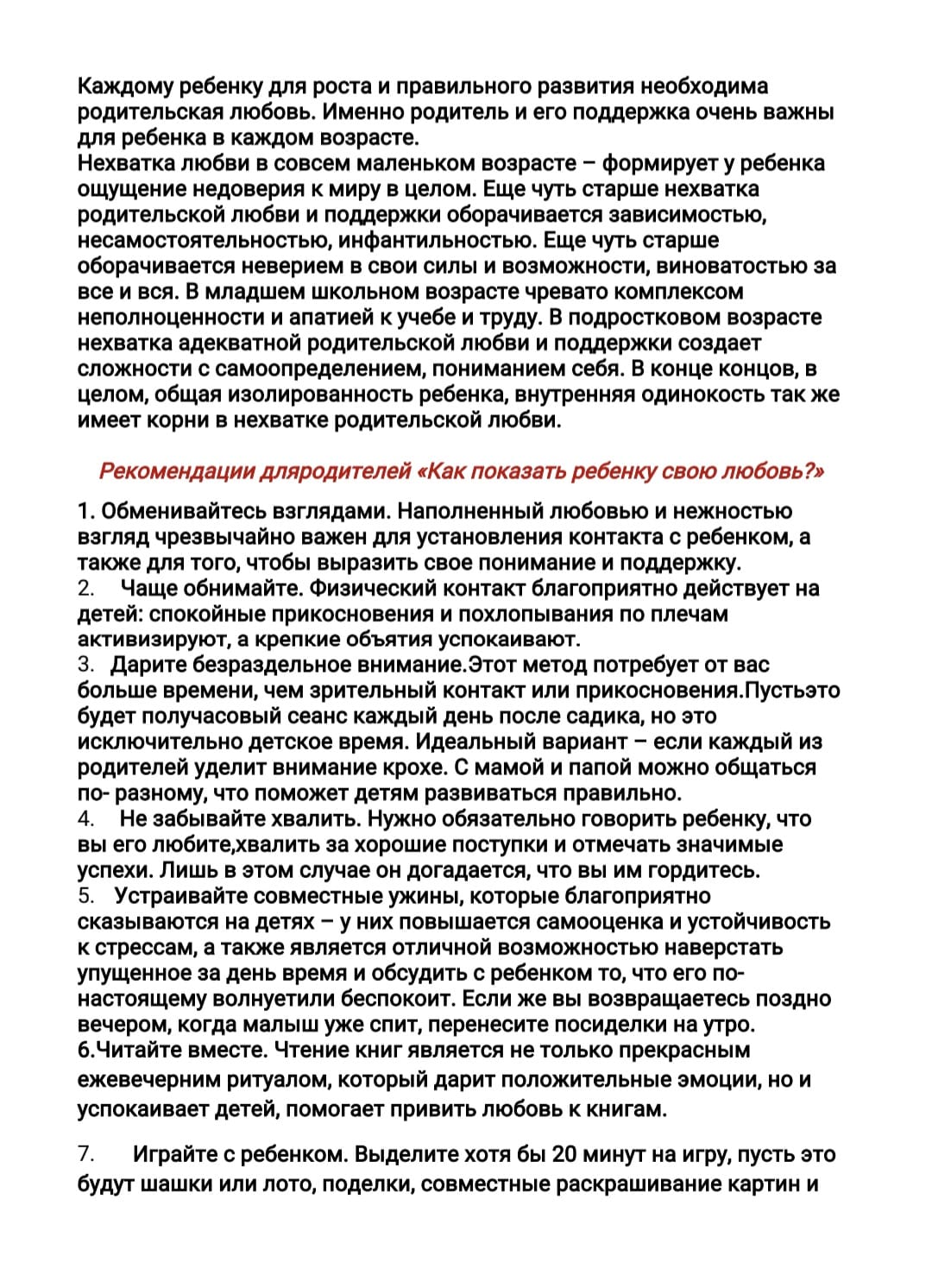 Каждому ребенку для роста и правильного развития необходима родительская любовь. Именно родитель и его поддержка очень важны для ребенка в каждом возрасте.
Нехватка любви в совсем маленьком возрасте – формирует у ребенка ощущение недоверия к миру в целом. Еще чуть старше нехватка родительской любви и поддержки оборачивается зависимостью, несамостоятельностью, инфантильностью. Еще чуть старше оборачивается неверием в свои силы и возможности, виноватостью за все и вся. В младшем школьном возрасте чревато комплексом неполноценности и апатией к учебе и труду. В подростковом возрасте нехватка адекватной родительской любви и поддержки создает сложности с самоопределением, пониманием себя. В конце концов, в целом, общая изолированность ребенка, внутренняя одинокость так же имеет корни в нехватке родительской любви.

Рекомендации дляродителей «Как показать ребенку свою любовь?»

1. Обменивайтесь взглядами. Наполненный любовью и нежностью взгляд чрезвычайно важен для установления контакта с ребенком, а также для того, чтобы выразить свое понимание и поддержку.
2. Чаще обнимайте. Физический контакт благоприятно действует на детей: спокойные прикосновения и похлопывания по плечам активизируют, а крепкие объятия успокаивают.
3. Дарите безраздельное внимание.Этот метод потребует от вас больше времени, чем зрительный контакт или прикосновения.Пустьэто будет получасовый сеанс каждый день после садика, но это исключительно детское время. Идеальный вариант – если каждый из родителей уделит внимание крохе. С мамой и папой можно общаться по- разному, что поможет детям развиваться правильно.
4. Не забывайте хвалить. Нужно обязательно говорить ребенку, что вы его любите,хвалить за хорошие поступки и отмечать значимые успехи. Лишь в этом случае он догадается, что вы им гордитесь.
5. Устраивайте совместные ужины, которые благоприятно сказываются на детях – у них повышается самооценка и устойчивость к стрессам, а также является отличной возможностью наверстать упущенное за день время и обсудить с ребенком то, что его по-настоящему волнуетили беспокоит. Если же вы возвращаетесь поздно вечером, когда малыш уже спит, перенесите посиделки на утро.
6.Читайте вместе. Чтение книг является не только прекрасным ежевечерним ритуалом, который дарит положительные эмоции, но и успокаивает детей, помогает привить любовь к книгам.

7. Играйте с ребенком. Выделите хотя бы 20 минут на игру, пусть это будут шашки или лото, поделки, совместные раскрашивание картин и